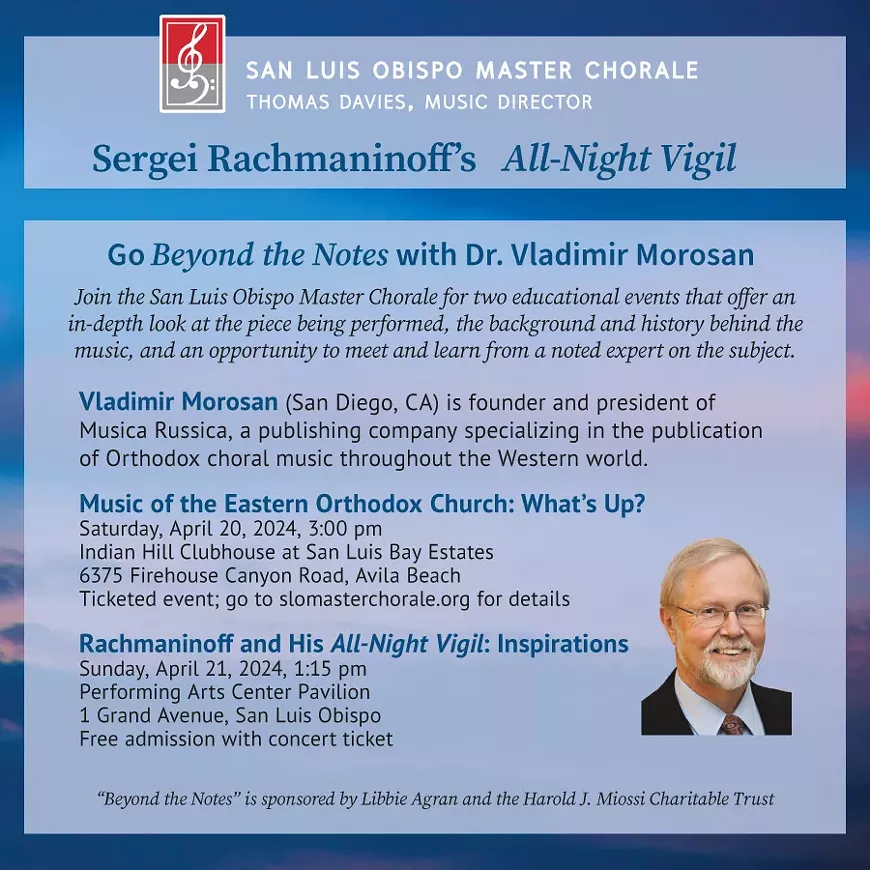 SAN LUIS OBISPO MASTER CHORALE
THOMAS DAVIES, MUSIC DIRECTOR

Sergei Rachmaninoff's All-Night Vigil

Go Beyond the Notes with Dr. Vladimir Morosan

Join the San Luis Obispo Master Chorale for two educational events that offer an in-depth look at the piece being performed, the background and history behind the music, and an opportunity to meet and learn from a noted expert on the subject.

Vladimir Morosan (San Diego, CA) is founder and president of Musica Russica, a publishing company specializing in the publication of Orthodox choral music throughout the Western world.

Music of the Eastern Orthodox Church: What's Up?
Saturday, April 20, 2024, 3:00 pm
Indian Hill Clubhouse at San Luis Bay Estates
6375 Firehouse Canyon Road, Avila Beach
Ticketed event; go to slomasterchorale.org for details

Rachmaninoff and His All-Night Vigil: Inspirations
Sunday, April 21, 2024, 1:15 pm
Performing Arts Center Pavilion
1 Grand Avenue, San Luis Obispo
Free admission with concert ticket

"Beyond the Notes" is sponsored by Libbie Agran and the Harold J. Miossi Charitable Trust